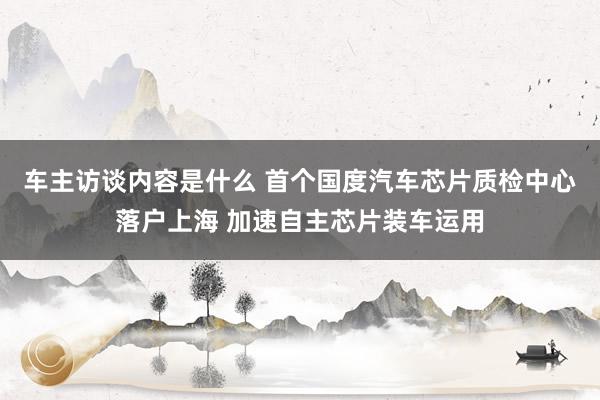 车主访谈内容是什么 首个国度汽车芯片质检中心落户上海 加速自主芯片装车运用